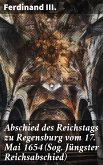 Ferdinand III.

Abschied des Reichstags zu Regensburg vom 17. Mai 1654 (Sog. Jüngster Reichsabschied)